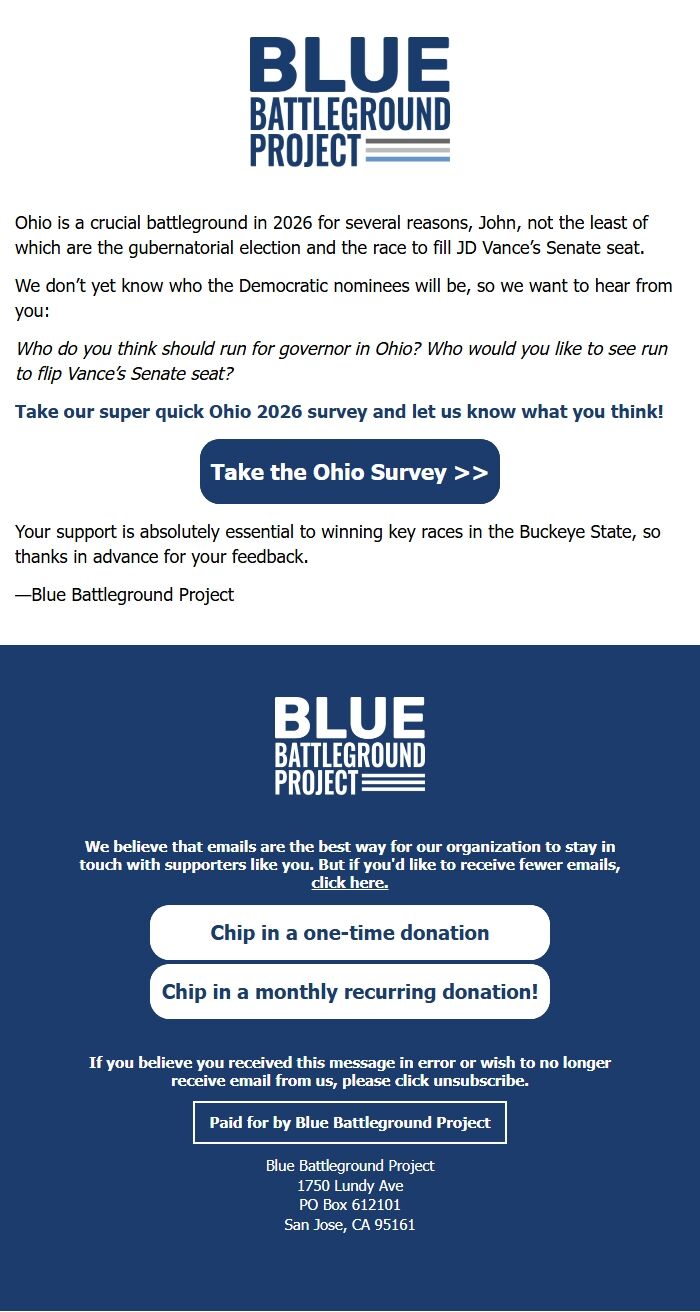 BLUE
BATTLEGROUND
PROJECT

Ohio is a crucial battleground in 2026 for several reasons, John, not the least of which are the gubernatorial election and the race to fill JD Vance's Senate seat.

We don't yet know who the Democratic nominees will be, so we want to hear from you:

Who do you think should run for governor in Ohio? Who would you like to see run to flip Vance's Senate seat?

Take our super quick Ohio 2026 survey and let us know what you think!

Take the Ohio Survey >>

Your support is absolutely essential to winning key races in the Buckeye State, so thanks in advance for your feedback.

—Blue Battleground Project

BLUE
BATTLEGROUND
PROJECT

We believe that emails are the best way for our organization to stay in touch with supporters like you. But if you'd like to receive fewer emails, click here.

Chip in a one-time donation

Chip in a monthly recurring donation!

If you believe you received this message in error or wish to no longer receive email from us, please click unsubscribe.

Paid for by Blue Battleground Project

Blue Battleground Project
1750 Lundy Ave
PO Box 612101
San Jose, CA 95161